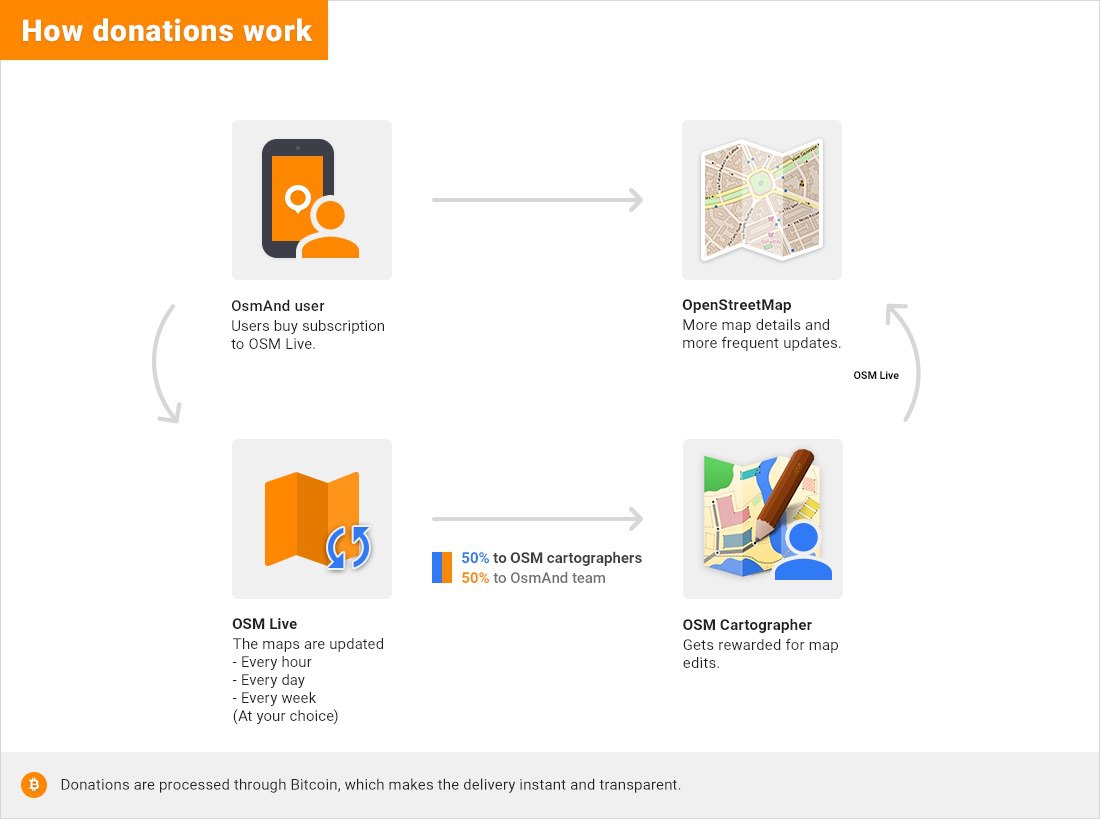 How donations work

OsmAnd user
Users buy subscription to OSM Live.

OpenStreetMap
More map details and more frequent updates.

OSM Live

OSM Live
The maps are updated
- Every hour
- Every day
- Every week
(At your choice)

50% to OSM cartographers
50% to OsmAnd team

OSM Cartographer
Gets rewarded for map edits.

Donations are processed through Bitcoin, which makes the delivery instant and transparent.